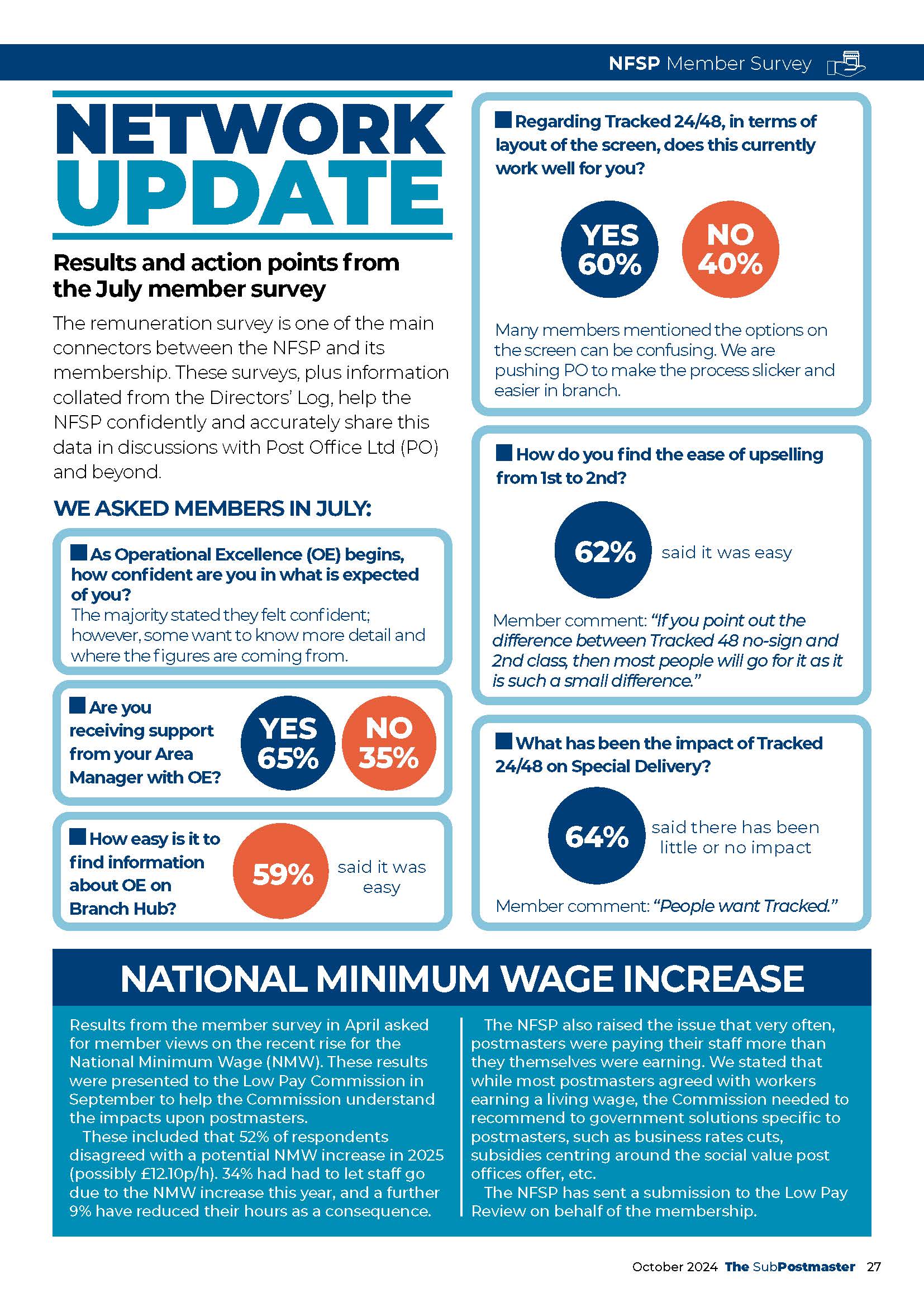 NFSP Member Survey

NETWORK UPDATE

Results and action points from the July member survey

The remuneration survey is one of the main connectors between the NFSP and its membership. These surveys, plus information collated from the Directors' Log, help the NFSP confidently and accurately share this data in discussions with Post Office Ltd (PO) and beyond.

WE ASKED MEMBERS IN JULY:

As Operational Excellence (OE) begins, how confident are you in what is expected of you?
The majority stated they felt confident; however, some want to know more detail and where the figures are coming from.

Are you receiving support from your Area Manager with OE?
YES 65%
NO 35%

How easy is it to find information about OE on Branch Hub?
59% said it was easy

Regarding Tracked 24/48, in terms of layout of the screen, does this currently work well for you?
YES 60%
NO 40%

Many members mentioned the options on the screen can be confusing. We are pushing PO to make the process slicker and easier in branch.

How do you find the ease of upselling from 1st to 2nd?
62% said it was easy

Member comment: "If you point out the difference between Tracked 48 no-sign and 2nd class, then most people will go for it as it is such a small difference."

What has been the impact of Tracked 24/48 on Special Delivery?
64% said there has been little or no impact

Member comment: "People want Tracked."

NATIONAL MINIMUM WAGE INCREASE

Results from the member survey in April asked for member views on the recent rise for the National Minimum Wage (NMW). These results were presented to the Low Pay Commission in September to help the Commission understand the impacts upon postmasters.
These included that 52% of respondents disagreed with a potential NMW increase in 2025 (possibly £12.10p/h). 34% had had to let staff go due to the NMW increase this year, and a further 9% have reduced their hours as a consequence.

The NFSP also raised the issue that very often, postmasters were paying their staff more than they themselves were earning. We stated that while most postmasters agreed with workers earning a living wage, the Commission needed to recommend to government solutions specific to postmasters, such as business rates cuts, subsidies centring around the social value post offices offer, etc.
The NFSP has sent a submission to the Low Pay Review on behalf of the membership.

October 2024 The SubPostmaster 27